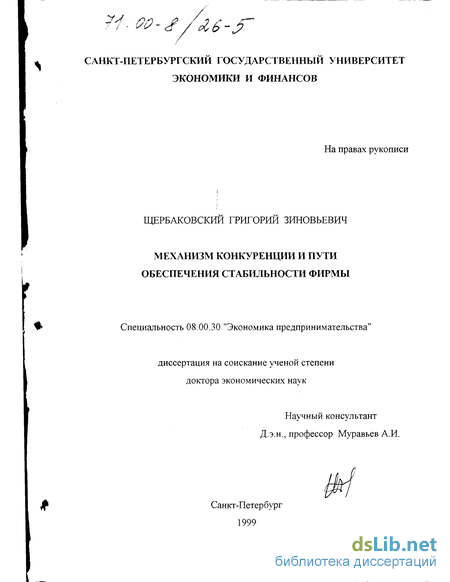 71:00-8/26-5

САНКТ-ПЕТЕРБУРГСКИЙ ГОСУДАРСТВЕННЫЙ УНИВЕРСИТЕТ ЭКОНОМИКИ И ФИНАНСОВ

На правах рукописи

ЩЕРБАКОВСКИЙ ГРИГОРИЙ ЗИНОВЬЕВИЧ

МЕХАНИЗМ КОНКУРЕНЦИИ И ПУТИ ОБЕСПЕЧЕНИЯ СТАБИЛЬНОСТИ ФИРМЫ

Специальность 08.00.30 "Экономика предпринимательства"

диссертация на соискание ученой степени доктора экономических наук

Научный консультант
Д.э.н., профессор Муравьев А.И.

Санкт-Петербург
1999

dsLib.net
библиотека диссертаций